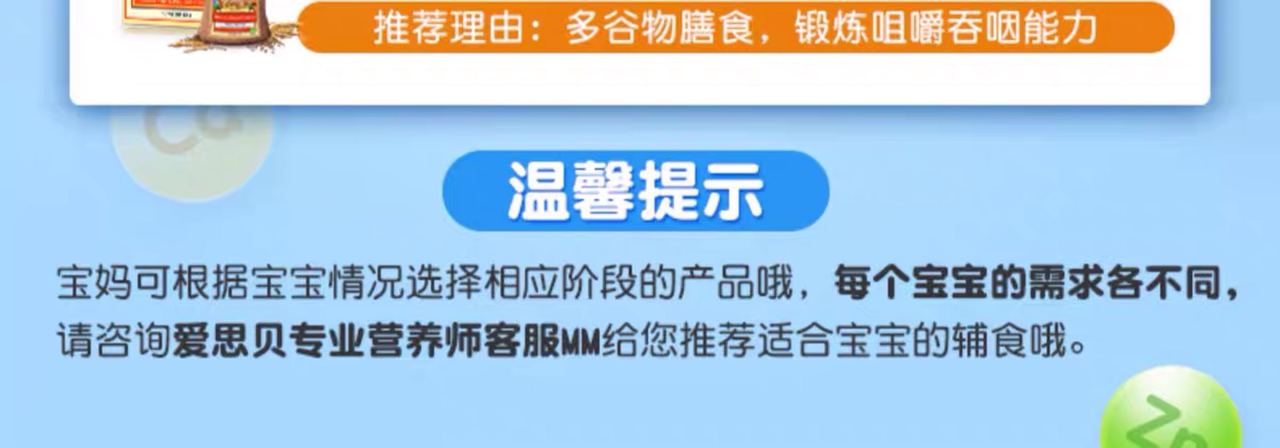 推荐理由：多谷物膳食，锻炼咀嚼吞咽能力

Ca

温馨提示

宝妈可根据宝宝情况选择相应阶段的产品哦，每个宝宝的需求各不同，请咨询爱思贝专业营养师客服MM给您推荐适合宝宝的辅食哦。

Zn